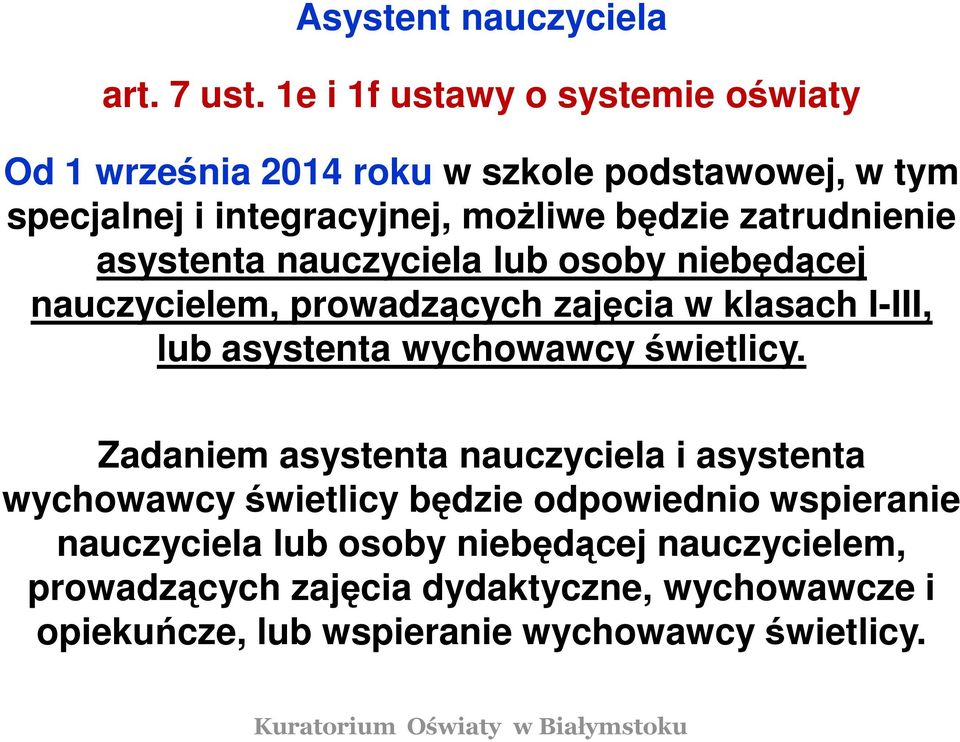 Asystent nauczyciela

art. 7 ust. 1e i 1f ustawy o systemie oświaty

Od 1 września 2014 roku w szkole podstawowej, w tym specjalnej i integracyjnej, możliwe będzie zatrudnienie asystenta nauczyciela lub osoby niebędącej nauczycielem, prowadzących zajęcia w klasach I-III, lub asystenta wychowawcy świetlicy.

Zadaniem asystenta nauczyciela i asystenta wychowawcy świetlicy będzie odpowiednio wspieranie nauczyciela lub osoby niebędącej nauczycielem, prowadzących zajęcia dydaktyczne, wychowawcze i opiekuńcze, lub wspieranie wychowawcy świetlicy.

Kuratorium Oświaty w Białymstoku